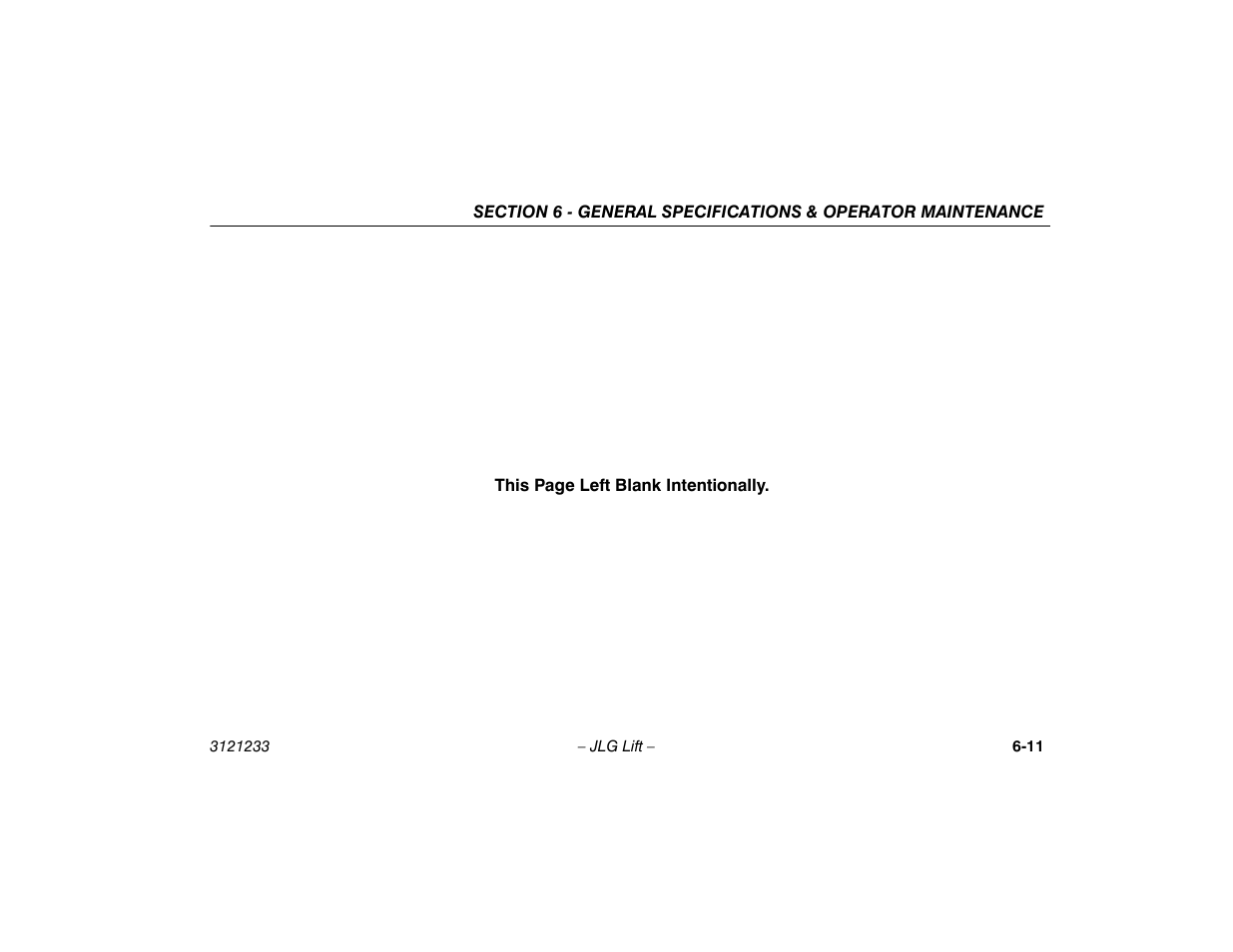 SECTION 6 - GENERAL SPECIFICATIONS & OPERATOR MAINTENANCE

This Page Left Blank Intentionally.

3121233 – JLG Lift – 6-11